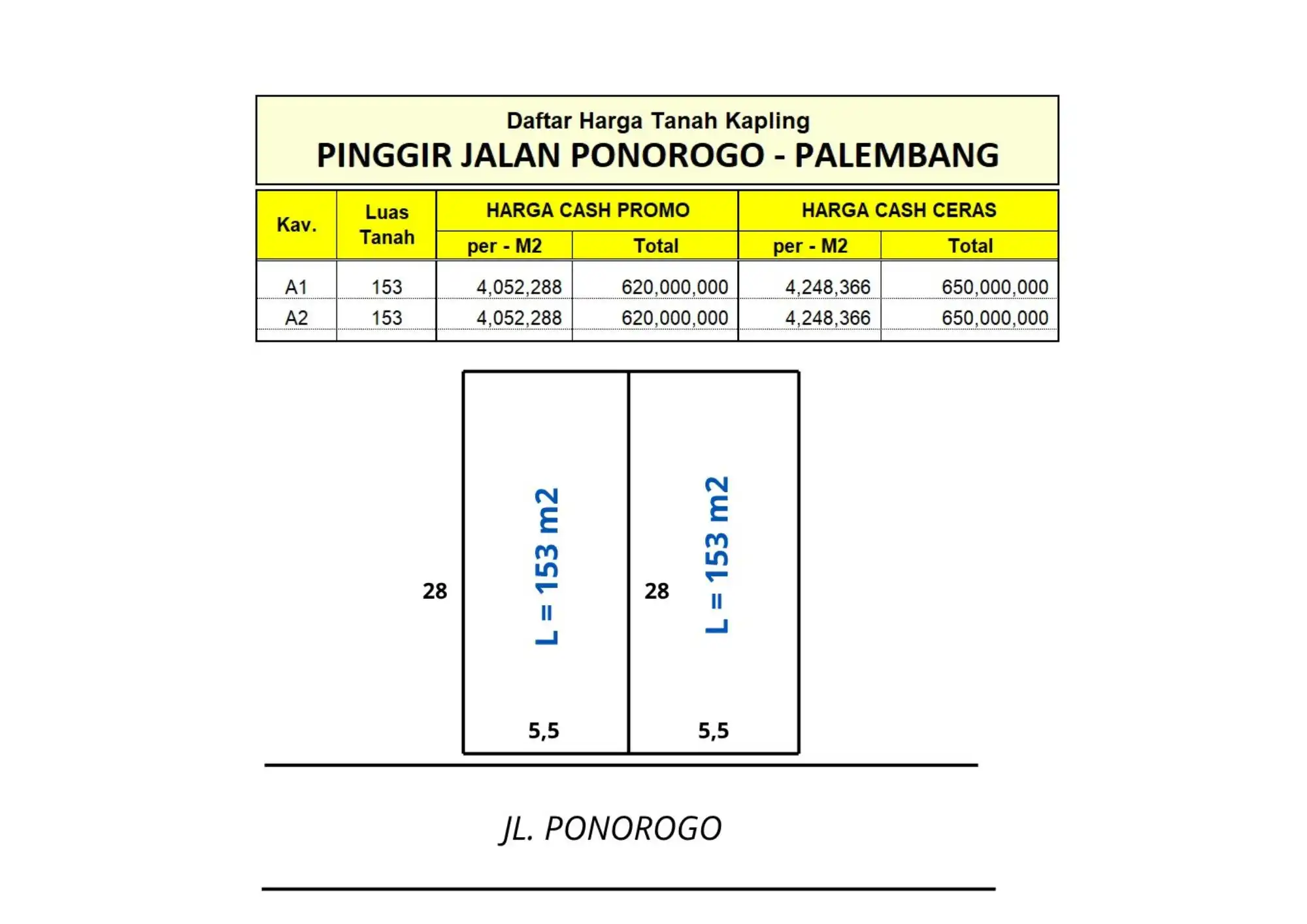 Daftar Harga Tanah Kapling
PINGGIR JALAN PONOROGO - PALEMBANG

| Kav. | Luas Tanah | HARGA CASH PROMO per - M2 | HARGA CASH PROMO Total | HARGA CASH CERAS per - M2 | HARGA CASH CERAS Total |
|---|---|---|---|---|---|
| A1 | 153 | 4,052,288 | 620,000,000 | 4,248,366 | 650,000,000 |
| A2 | 153 | 4,052,288 | 620,000,000 | 4,248,366 | 650,000,000 |

28
L = 153 m2
28
L = 153 m2
5,5
5,5

JL. PONOROGO